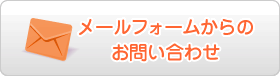 メールフォームからの
お問い合わせ